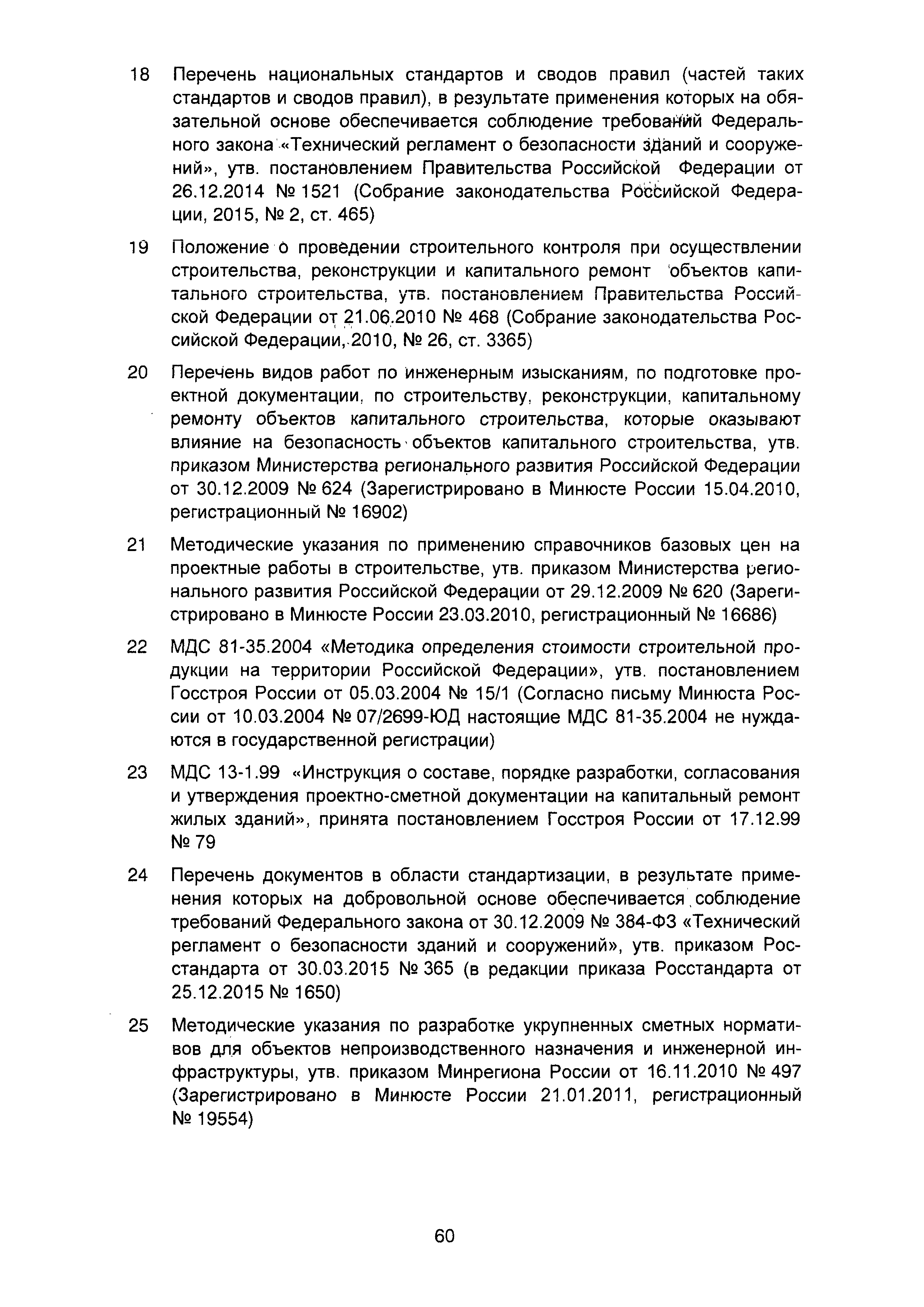 18 Перечень национальных стандартов и сводов правил (частей таких стандартов и сводов правил), в результате применения которых на обязательной основе обеспечивается соблюдение требований Федерального закона «Технический регламент о безопасности зданий и сооружений», утв. постановлением Правительства Российской Федерации от 26.12.2014 № 1521 (Собрание законодательства Российской Федерации, 2015, № 2, ст. 465)

19 Положение о проведении строительного контроля при осуществлении строительства, реконструкции и капитального ремонт объектов капитального строительства, утв. постановлением Правительства Российской Федерации от 21.06.2010 № 468 (Собрание законодательства Российской Федерации, 2010, № 26, ст. 3365)

20 Перечень видов работ по инженерным изысканиям, по подготовке проектной документации, по строительству, реконструкции, капитальному ремонту объектов капитального строительства, которые оказывают влияние на безопасность объектов капитального строительства, утв. приказом Министерства регионального развития Российской Федерации от 30.12.2009 № 624 (Зарегистрировано в Минюсте России 15.04.2010, регистрационный № 16902)

21 Методические указания по применению справочников базовых цен на проектные работы в строительстве, утв. приказом Министерства регионального развития Российской Федерации от 29.12.2009 № 620 (Зарегистрировано в Минюсте России 23.03.2010, регистрационный № 16686)

22 МДС 81-35.2004 «Методика определения стоимости строительной продукции на территории Российской Федерации», утв. постановлением Госстроя России от 05.03.2004 № 15/1 (Согласно письму Минюста России от 10.03.2004 № 07/2699-ЮД настоящие МДС 81-35.2004 не нуждаются в государственной регистрации)

23 МДС 13-1.99 «Инструкция о составе, порядке разработки, согласования и утверждения проектно-сметной документации на капитальный ремонт жилых зданий», принята постановлением Госстроя России от 17.12.99 № 79

24 Перечень документов в области стандартизации, в результате применения которых на добровольной основе обеспечивается соблюдение требований Федерального закона от 30.12.2009 № 384-ФЗ «Технический регламент о безопасности зданий и сооружений», утв. приказом Росстандарта от 30.03.2015 № 365 (в редакции приказа Росстандарта от 25.12.2015 № 1650)

25 Методические указания по разработке укрупненных сметных нормативов для объектов непроизводственного назначения и инженерной инфраструктуры, утв. приказом Минрегиона России от 16.11.2010 № 497 (Зарегистрировано в Минюсте России 21.01.2011, регистрационный № 19554)

60